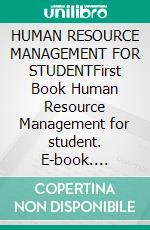 unilibro

HUMAN RESOURCE MANAGEMENT FOR STUDENTFirst Book Human Resource Management for student. E-book....

COPERTINA NON DISPONIBILE